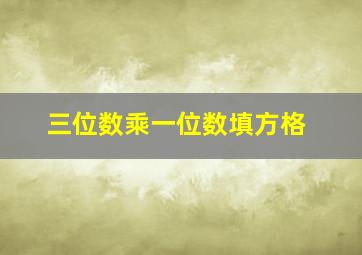 三位数乘一位数填方格